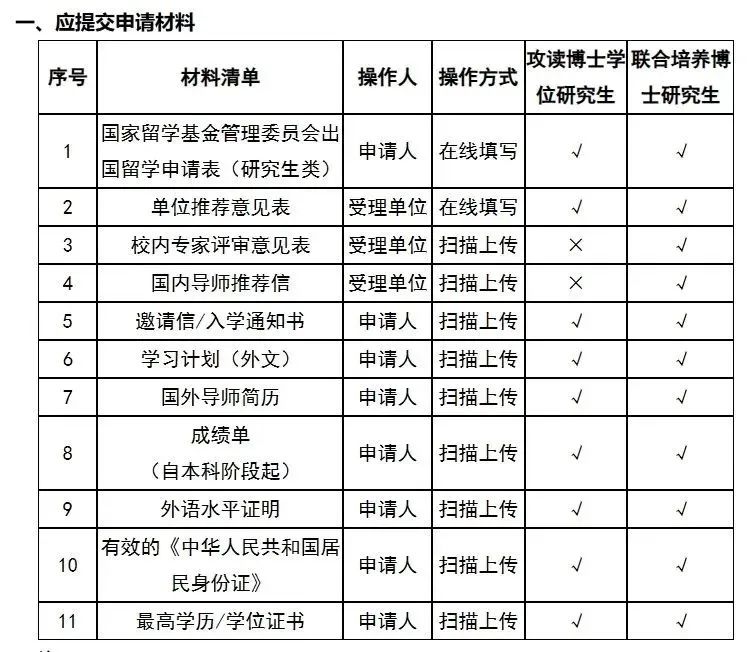 一、应提交申请材料

| 序号 | 材料清单 | 操作人 | 操作方式 | 攻读博士学位研究生 | 联合培养博士研究生 |
|---|---|---|---|---|---|
| 1 | 国家留学基金管理委员会出国留学申请表（研究生类） | 申请人 | 在线填写 | √ | √ |
| 2 | 单位推荐意见表 | 受理单位 | 在线填写 | √ | √ |
| 3 | 校内专家评审意见表 | 受理单位 | 扫描上传 | × | √ |
| 4 | 国内导师推荐信 | 受理单位 | 扫描上传 | × | √ |
| 5 | 邀请信/入学通知书 | 申请人 | 扫描上传 | √ | √ |
| 6 | 学习计划（外文） | 申请人 | 扫描上传 | √ | √ |
| 7 | 国外导师简历 | 申请人 | 扫描上传 | √ | √ |
| 8 | 成绩单（自本科阶段起） | 申请人 | 扫描上传 | √ | √ |
| 9 | 外语水平证明 | 申请人 | 扫描上传 | √ | √ |
| 10 | 有效的《中华人民共和国居民身份证》 | 申请人 | 扫描上传 | √ | √ |
| 11 | 最高学历/学位证书 | 申请人 | 扫描上传 | √ | √ |